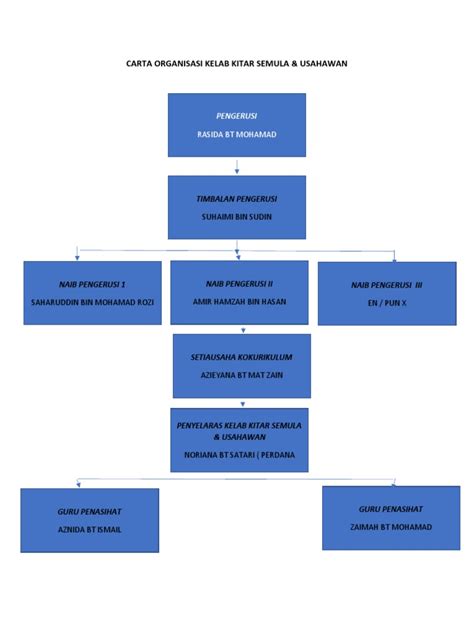 CARTA ORGANISASI KELAB KITAR SEMULA & USAHAWAN

PENGERUSI
RASIDA BT MOHAMAD

TIMBALAN PENGERUSI
SUHAIMI BIN SUDIN

NAIB PENGERUSI 1
SAHARUDDIN BIN MOHAMAD ROZI

NAIB PENGERUSI II
AMIR HAMZAH BIN HASAN

NAIB PENGERUSI III
EN / PUN X

SETIAUSAHA KOKURIKULUM
AZIEYANA BT MAT ZAIN

PENYELARAS KELAB KITAR SEMULA & USAHAWAN
NORIANA BT SATARI ( PERDANA

GURU PENASIHAT
AZNIDA BT ISMAIL

GURU PENASIHAT
ZAIMAH BT MOHAMAD